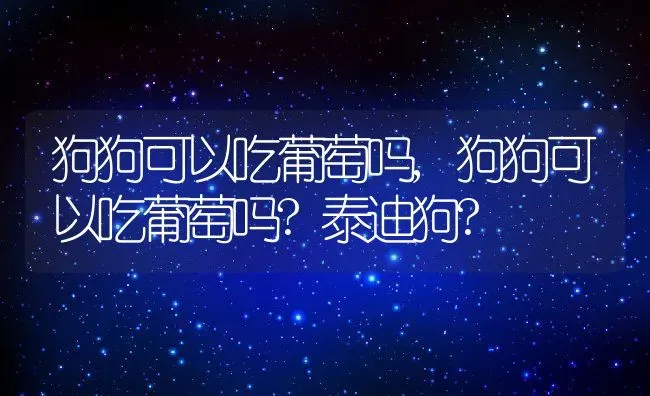 狗狗可以吃葡萄吗，狗狗可以吃葡萄吗？泰迪狗？